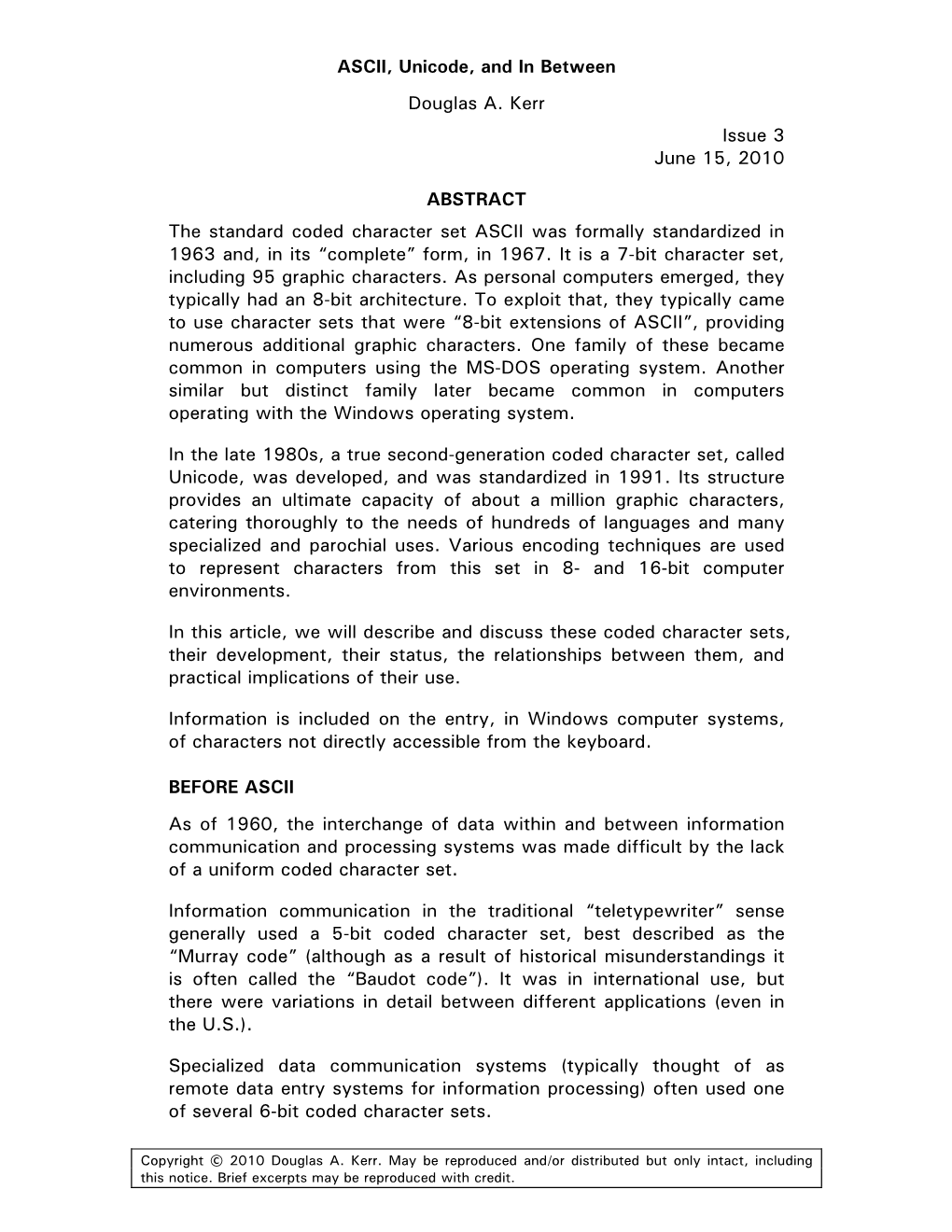 ASCII, Unicode, and In Between

Douglas A. Kerr

Issue 3
June 15, 2010

ABSTRACT

The standard coded character set ASCII was formally standardized in 1963 and, in its “complete” form, in 1967. It is a 7-bit character set, including 95 graphic characters. As personal computers emerged, they typically had an 8-bit architecture. To exploit that, they typically came to use character sets that were “8-bit extensions of ASCII”, providing numerous additional graphic characters. One family of these became common in computers using the MS-DOS operating system. Another similar but distinct family later became common in computers operating with the Windows operating system.

In the late 1980s, a true second-generation coded character set, called Unicode, was developed, and was standardized in 1991. Its structure provides an ultimate capacity of about a million graphic characters, catering thoroughly to the needs of hundreds of languages and many specialized and parochial uses. Various encoding techniques are used to represent characters from this set in 8- and 16-bit computer environments.

In this article, we will describe and discuss these coded character sets, their development, their status, the relationships between them, and practical implications of their use.

Information is included on the entry, in Windows computer systems, of characters not directly accessible from the keyboard.

BEFORE ASCII

As of 1960, the interchange of data within and between information communication and processing systems was made difficult by the lack of a uniform coded character set.

Information communication in the traditional “teletypewriter” sense generally used a 5-bit coded character set, best described as the “Murray code” (although as a result of historical misunderstandings it is often called the “Baudot code”). It was in international use, but there were variations in detail between different applications (even in the U.S.).

Specialized data communication systems (typically thought of as remote data entry systems for information processing) often used one of several 6-bit coded character sets.

Copyright © 2010 Douglas A. Kerr. May be reproduced and/or distributed but only intact, including this notice. Brief excerpts may be reproduced with credit.